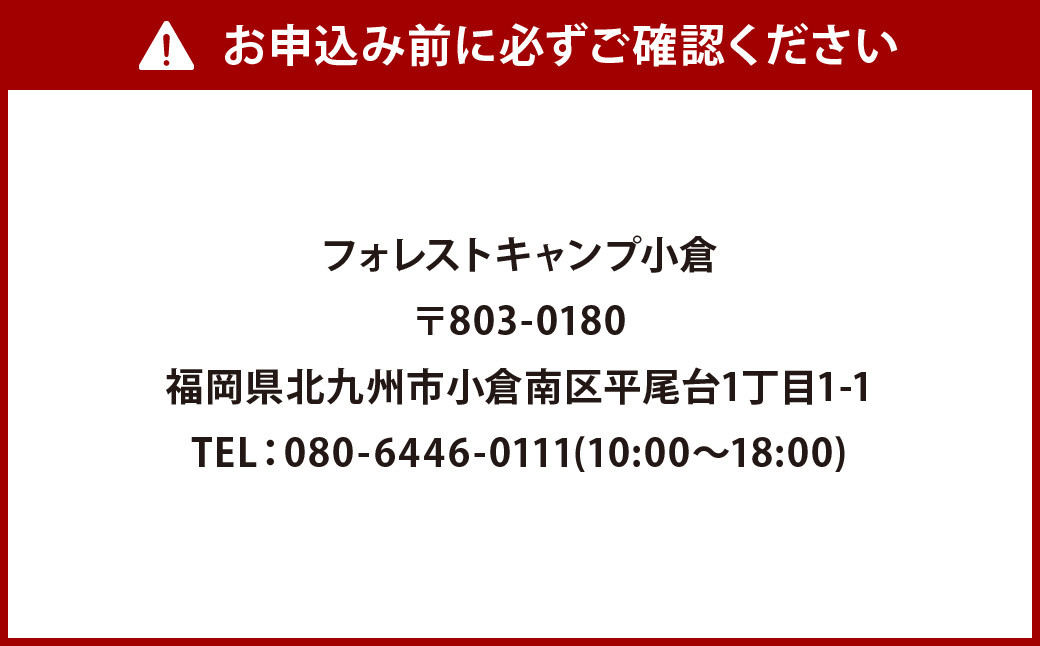 お申込み前に必ずご確認ください

フォレストキャンプ小倉
〒803-0180
福岡県北九州市小倉南区平尾台1丁目1-1
TEL：080-6446-0111(10:00～18:00)